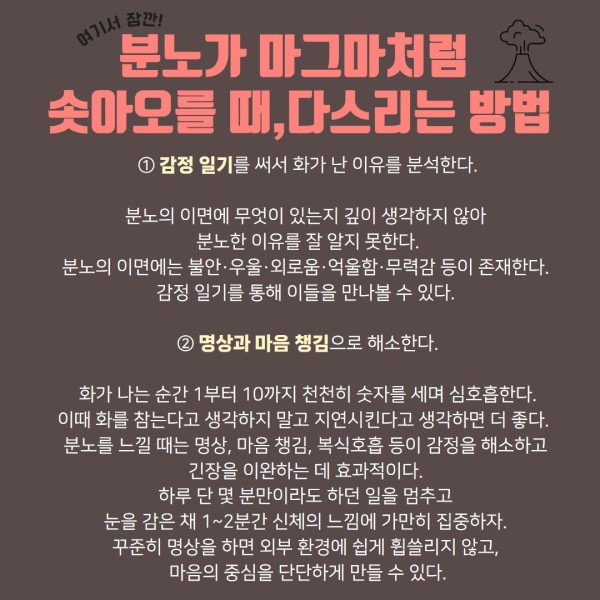 여기서 잠깐!

분노가 마그마처럼
솟아오를 때,다스리는 방법

① 감정 일기를 써서 화가 난 이유를 분석한다.

분노의 이면에 무엇이 있는지 깊이 생각하지 않아
분노한 이유를 잘 알지 못한다.
분노의 이면에는 불안·우울·외로움·억울함·무력감 등이 존재한다.
감정 일기를 통해 이들을 만나볼 수 있다.

② 명상과 마음 챙김으로 해소한다.

화가 나는 순간 1부터 10까지 천천히 숫자를 세며 심호흡한다.
이때 화를 참는다고 생각하지 말고 지연시킨다고 생각하면 더 좋다.
분노를 느낄 때는 명상, 마음 챙김, 복식호흡 등이 감정을 해소하고
긴장을 이완하는 데 효과적이다.
하루 단 몇 분만이라도 하던 일을 멈추고
눈을 감은 채 1~2분간 신체의 느낌에 가만히 집중하자.
꾸준히 명상을 하면 외부 환경에 쉽게 휩쓸리지 않고,
마음의 중심을 단단하게 만들 수 있다.